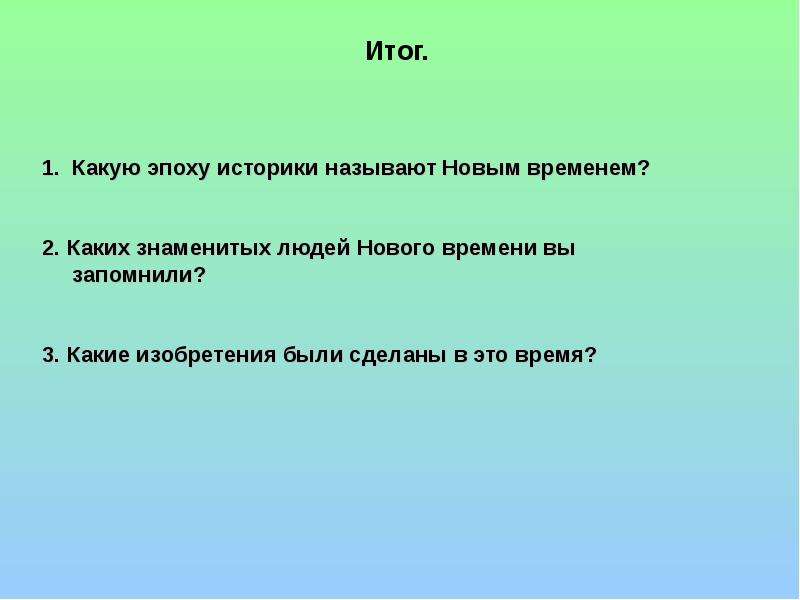 Итог.

1. Какую эпоху историки называют Новым временем?

2. Каких знаменитых людей Нового времени вы запомнили?

3. Какие изобретения были сделаны в это время?